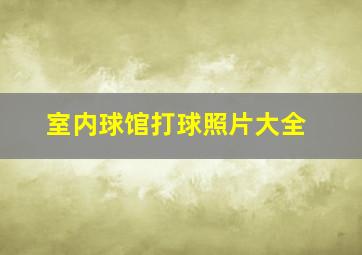 室内球馆打球照片大全